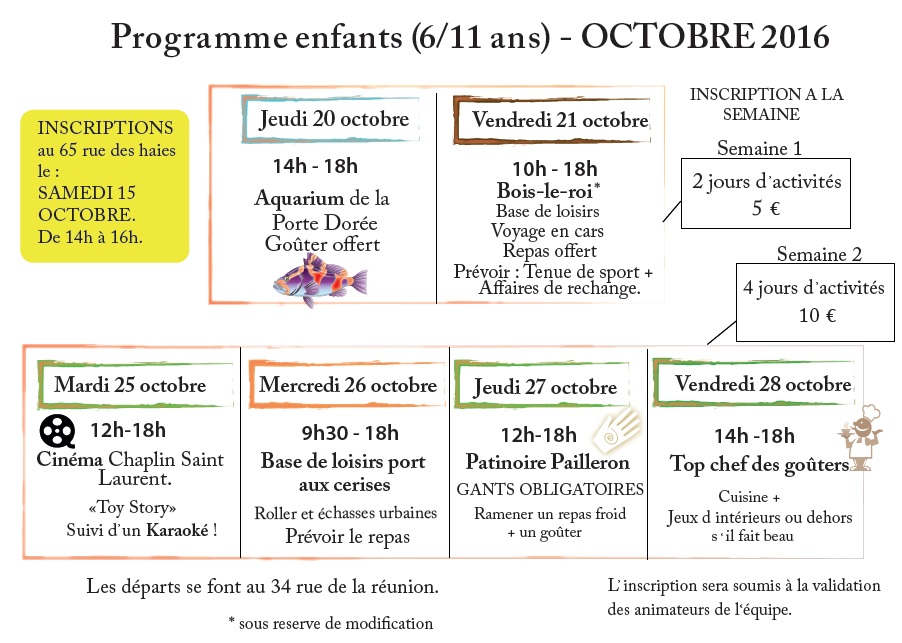 Programme enfants (6/11 ans) - OCTOBRE 2016

INSCRIPTIONS au 65 rue des haies le : SAMEDI 15 OCTOBRE. De 14h à 16h.

Jeudi 20 octobre

14h - 18h

Aquarium de la Porte Dorée Goûter offert

Vendredi 21 octobre

10h - 18h

Bois-le-roi*

Base de loisirs
Voyage en cars
Repas offert
Prévoir : Tenue de sport + Affaires de rechange.

INSCRIPTION A LA SEMAINE

Semaine 1

2 jours d'activités
5 €

Semaine 2

4 jours d'activités
10 €

Mardi 25 octobre

12h-18h

Cinéma Chaplin Saint Laurent.

«Toy Story»
Suivi d'un Karaoké !

Mercredi 26 octobre

9h30 - 18h

Base de loisirs port aux cerises

Roller et échasses urbaines
Prévoir le repas

Jeudi 27 octobre

12h-18h

Patinoire Pailleron

GANTS OBLIGATOIRES

Ramener un repas froid + un goûter

Vendredi 28 octobre

14h -18h

Top chef des goûters

Cuisine +
Jeux d intérieurs ou dehors s'il fait beau

Les départs se font au 34 rue de la réunion.

* sous reserve de modification

L'inscription sera soumis à la validation des animateurs de l'équipe.